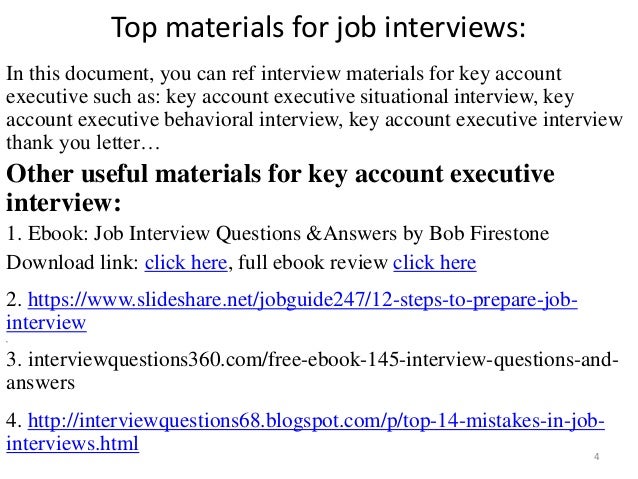 Top materials for job interviews:

In this document, you can ref interview materials for key account executive such as: key account executive situational interview, key account executive behavioral interview, key account executive interview thank you letter…

Other useful materials for key account executive interview:

1. Ebook: Job Interview Questions &Answers by Bob Firestone

Download link: click here, full ebook review click here

2. https://www.slideshare.net/jobguide247/12-steps-to-prepare-job-interview

3. interviewquestions360.com/free-ebook-145-interview-questions-and-answers

4. http://interviewquestions68.blogspot.com/p/top-14-mistakes-in-job-interviews.html

4